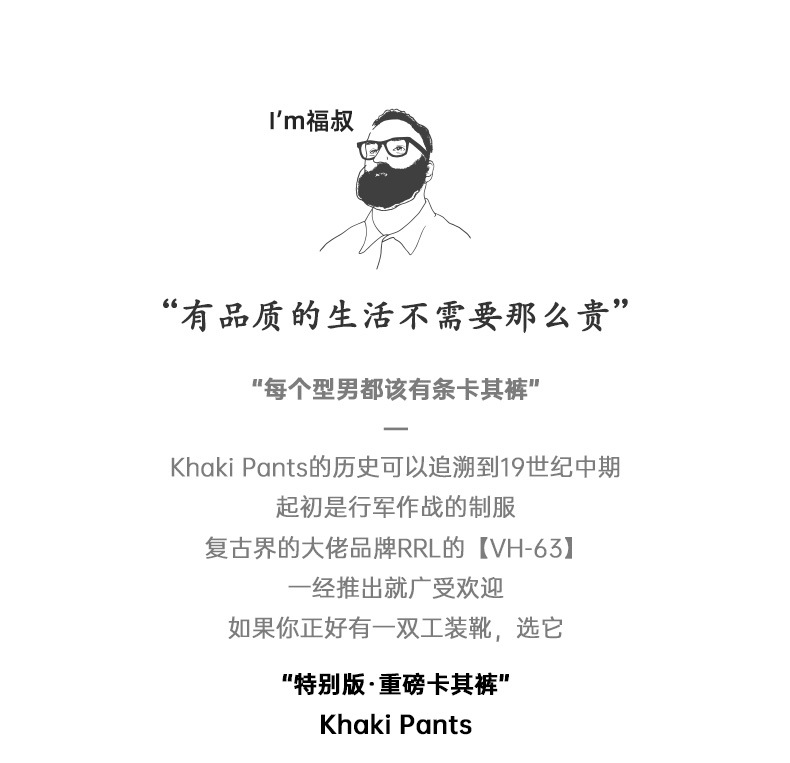 I'm福叔

“有品质的生活不需要那么贵”

“每个型男都该有条卡其裤”

—

Khaki Pants的历史可以追溯到19世纪中期
起初是行军作战的制服
复古界的大佬品牌RRL的【VH-63】
一经推出就广受欢迎
如果你正好有一双工装靴，选它

“特别版·重磅卡其裤”
Khaki Pants